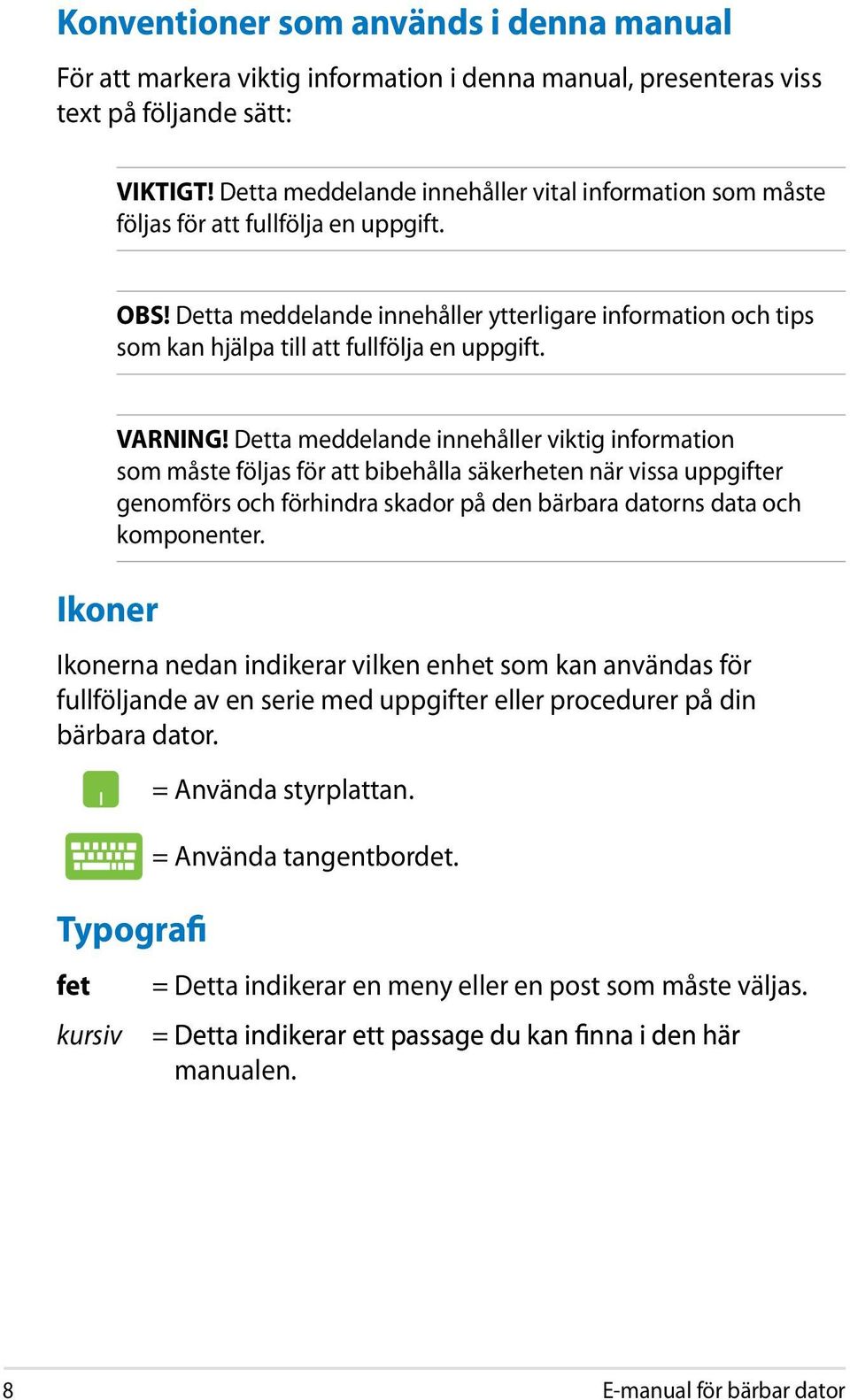 Konventioner som används i denna manual

För att markera viktig information i denna manual, presenteras viss text på följande sätt:

VIKTIGT! Detta meddelande innehåller vital information som måste följas för att fullfölja en uppgift.

OBS! Detta meddelande innehåller ytterligare information och tips som kan hjälpa till att fullfölja en uppgift.

VARNING! Detta meddelande innehåller viktig information som måste följas för att bibehålla säkerheten när vissa uppgifter genomförs och förhindra skador på den bärbara datorns data och komponenter.

Ikoner

Ikonerna nedan indikerar vilken enhet som kan användas för fullföljande av en serie med uppgifter eller procedurer på din bärbara dator.

= Använda styrplattan.

= Använda tangentbordet.

Typografi

fet = Detta indikerar en meny eller en post som måste väljas.

kursiv = Detta indikerar ett passage du kan finna i den här manualen.

8

E-manual för bärbar dator